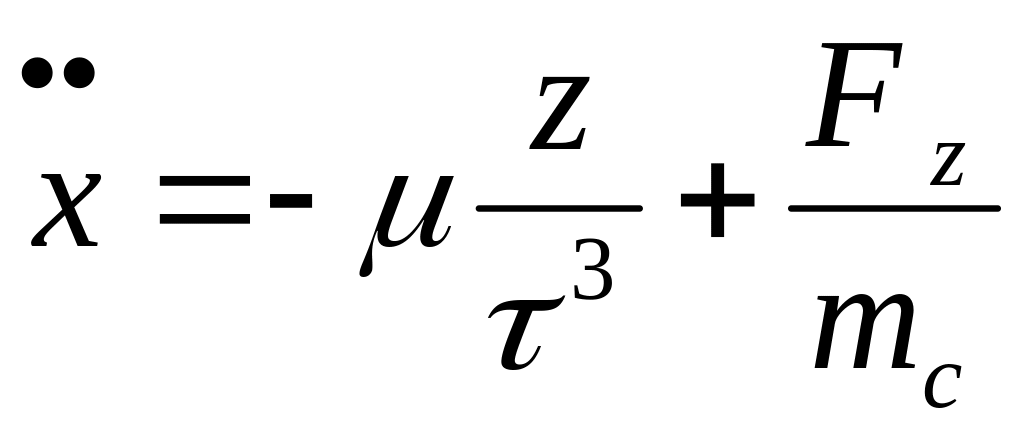 $\ddot{x} = -\mu \frac{z}{\tau^3} + \frac{F_z}{m_c}$